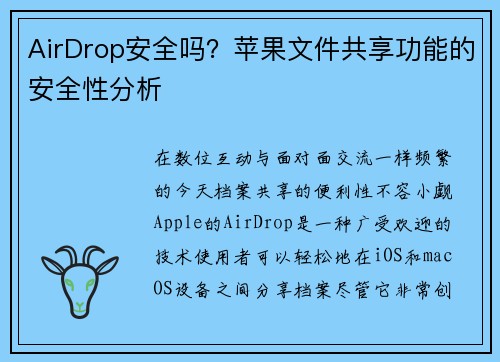 AirDrop安全吗？苹果文件共享功能的安全性分析

在数位互动与面对面交流一样频繁的今天档案共享的便利性不容小觑Apple的AirDrop是一种广受欢迎的技术使用者可以轻松地在iOS和macOS设备之间分享档案尽管它非常创